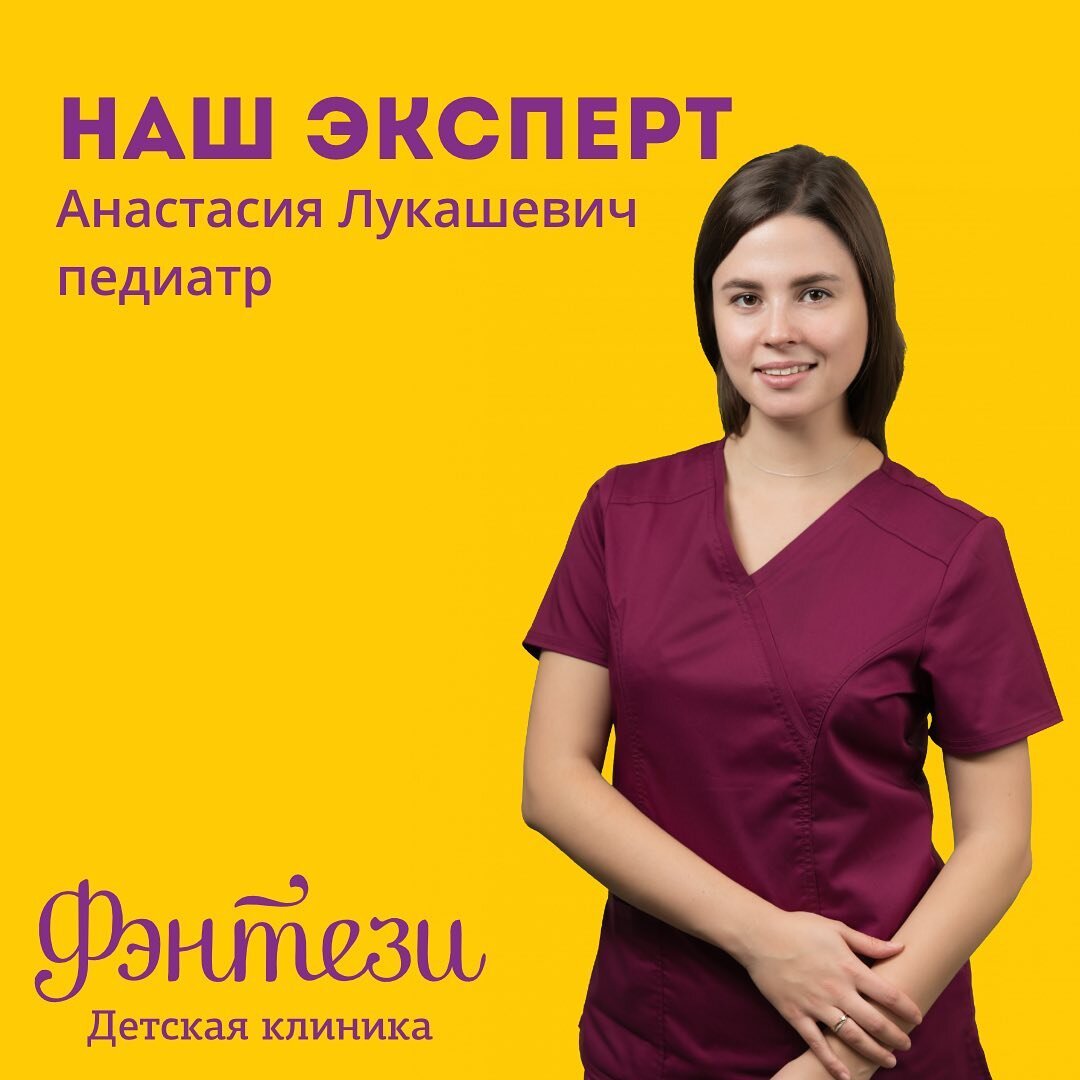 НАШ ЭКСПЕРТ
Анастасия Лукашевич
педиатр

Фэнтези
Детская клиника